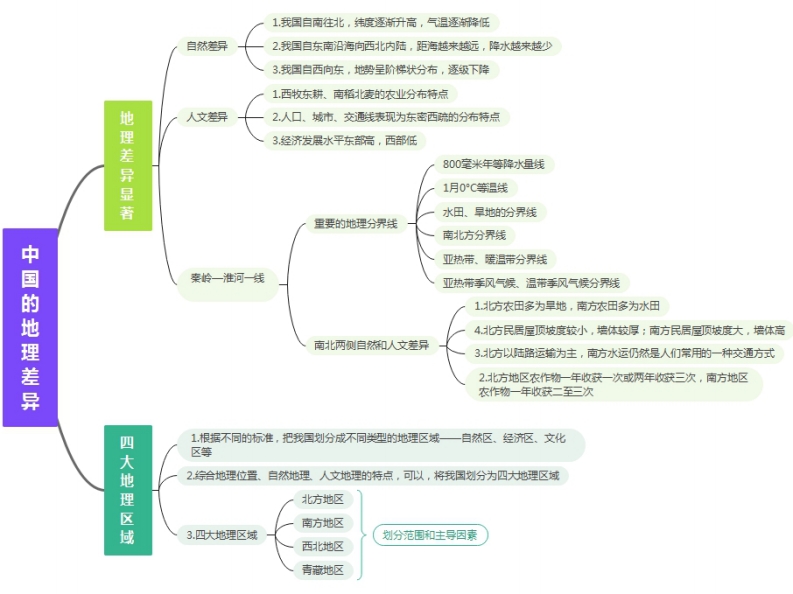 中国的地理差异

地理差异显著

自然差异
1.我国自南往北，纬度逐渐升高，气温逐渐降低
2.我国自东南沿海向西北内陆，距海越来越远，降水越来越少
3.我国自西向东，地势呈阶梯状分布，逐级下降

人文差异
1.西牧东耕、南稻北麦的农业分布特点
2.人口、城市、交通线表现为东密西疏的分布特点
3.经济发展水平东部高，西部低

秦岭—淮河一线

重要的地理分界线
800毫米年等降水量线
1月0°C等温线
水田、旱地的分界线
南北方分界线
亚热带、暖温带分界线
亚热带季风气候、温带季风气候分界线

南北两侧自然和人文差异
1.北方农田多为旱地，南方农田多为水田
4.北方民居屋顶坡度较小，墙体较厚；南方民居屋顶坡度大，墙体高
3.北方以陆路运输为主，南方水运仍然是人们常用的一种交通方式
2.北方地区农作物一年收获一次或两年收获三次，南方地区农作物一年收获二至三次

四大地理区域

1.根据不同的标准，把我国划分成不同类型的地理区域——自然区、经济区、文化区等
2.综合地理位置、自然地理、人文地理的特点，可以，将我国划分为四大地理区域
3.四大地理区域
北方地区
南方地区
西北地区
青藏地区
划分范围和主导因素